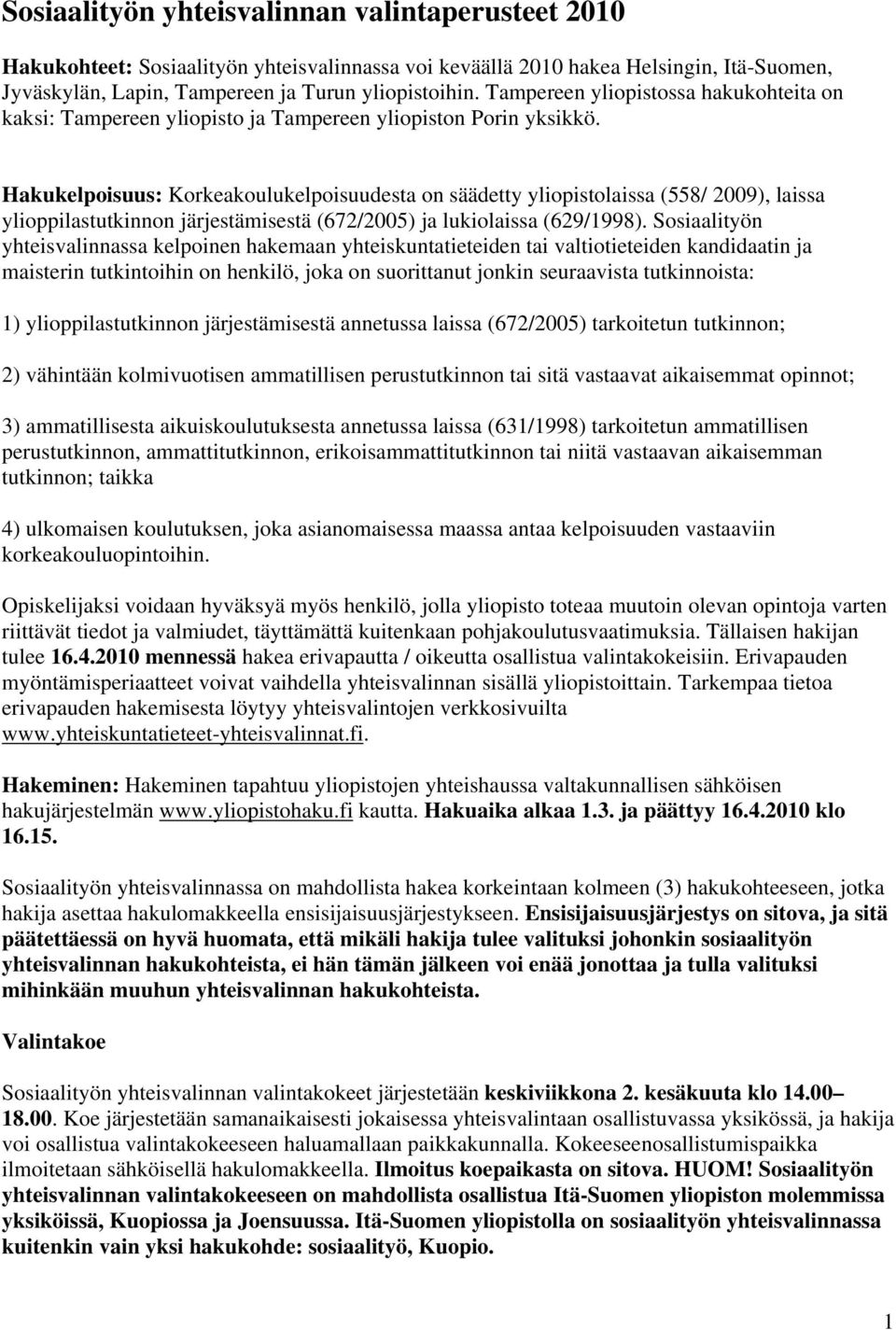 Sosiaalityön yhteisvalinnan valintaperusteet 2010

Hakukohteet: Sosiaalityön yhteisvalinnassa voi keväällä 2010 hakea Helsingin, Itä-Suomen, Jyväskylän, Lapin, Tampereen ja Turun yliopistoihin. Tampereen yliopistossa hakukohteita on kaksi: Tampereen yliopisto ja Tampereen yliopiston Porin yksikkö.

Hakukelpoisuus: Korkeakoulukelpoisuudesta on säädetty yliopistolaissa (558/ 2009), laissa ylioppilastutkinnon järjestämisestä (672/2005) ja lukiolaissa (629/1998). Sosiaalityön yhteisvalinnassa kelpoinen hakemaan yhteiskuntatieteiden tai valtiotieteiden kandidaatin ja maisterin tutkintoihin on henkilö, joka on suorittanut jonkin seuraavista tutkinnoista:

1) ylioppilastutkinnon järjestämisestä annetussa laissa (672/2005) tarkoitetun tutkinnon;

2) vähintään kolmivuotisen ammatillisen perustutkinnon tai sitä vastaavat aikaisemmat opinnot;

3) ammatillisesta aikuiskoulutuksesta annetussa laissa (631/1998) tarkoitetun ammatillisen perustutkinnon, ammattitutkinnon, erikoisammattitutkinnon tai niitä vastaavan aikaisemman tutkinnon; taikka

4) ulkomaisen koulutuksen, joka asianomaisessa maassa antaa kelpoisuuden vastaaviin korkeakouluopintoihin.

Opiskelijaksi voidaan hyväksyä myös henkilö, jolla yliopisto toteaa muutoin olevan opintoja varten riittävät tiedot ja valmiudet, täyttämättä kuitenkaan pohjakoulutusvaatimuksia. Tällaisen hakijan tulee 16.4.2010 mennessä hakea erivapautta / oikeutta osallistua valintakokeisiin. Erivapauden myöntämisperiaatteet voivat vaihdella yhteisvalinnan sisällä yliopistoittain. Tarkempaa tietoa erivapauden hakemisesta löytyy yhteisvalintojen verkkosivuilta www.yhteiskuntatieteet-yhteisvalinnat.fi.

Hakeminen: Hakeminen tapahtuu yliopistojen yhteishaussa valtakunnallisen sähköisen hakujärjestelmän www.yliopistohaku.fi kautta. Hakuaika alkaa 1.3. ja päättyy 16.4.2010 klo 16.15.

Sosiaalityön yhteisvalinnassa on mahdollista hakea korkeintaan kolmeen (3) hakukohteeseen, jotka hakija asettaa hakulomakkeella ensisijaisuusjärjestykseen. Ensisijaisuusjärjestys on sitova, ja sitä päätettäessä on hyvä huomata, että mikäli hakija tulee valituksi johonkin sosiaalityön yhteisvalinnan hakukohteista, ei hän tämän jälkeen voi enää jonottaa ja tulla valituksi mihinkään muuhun yhteisvalinnan hakukohteista.

Valintakoe

Sosiaalityön yhteisvalinnan valintakokeet järjestetään keskiviikkona 2. kesäkuuta klo 14.00– 18.00. Koe järjestetään samanaikaisesti jokaisessa yhteisvalintaan osallistuvassa yksikössä, ja hakija voi osallistua valintakokeeseen haluamallaan paikkakunnalla. Kokeeseenosallistumispaikka ilmoitetaan sähköisellä hakulomakkeella. Ilmoitus koepaikasta on sitova. HUOM! Sosiaalityön yhteisvalinnan valintakokeeseen on mahdollista osallistua Itä-Suomen yliopiston molemmissa yksiköissä, Kuopiossa ja Joensuussa. Itä-Suomen yliopistolla on sosiaalityön yhteisvalinnassa kuitenkin vain yksi hakukohde: sosiaalityö, Kuopio.

1